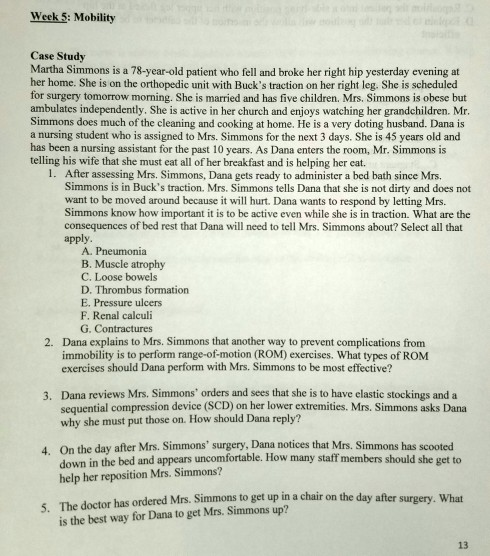 Week 5: Mobility

Case Study
Martha Simmons is a 78-year-old patient who fell and broke her right hip yesterday evening at her home. She is on the orthopedic unit with Buck's traction on her right leg. She is scheduled for surgery tomorrow morning. She is married and has five children. Mrs. Simmons is obese but ambulates independently. She is active in her church and enjoys watching her grandchildren. Mr. Simmons does much of the cleaning and cooking at home. He is a very doting husband. Dana is a nursing student who is assigned to Mrs. Simmons for the next 3 days. She is 45 years old and has been a nursing assistant for the past 10 years. As Dana enters the room, Mr. Simmons is telling his wife that she must eat all of her breakfast and is helping her eat.

1. After assessing Mrs. Simmons, Dana gets ready to administer a bed bath since Mrs. Simmons is in Buck's traction. Mrs. Simmons tells Dana that she is not dirty and does not want to be moved around because it will hurt. Dana wants to respond by letting Mrs. Simmons know how important it is to be active even while she is in traction. What are the consequences of bed rest that Dana will need to tell Mrs. Simmons about? Select all that apply.
A. Pneumonia
B. Muscle atrophy
C. Loose bowels
D. Thrombus formation
E. Pressure ulcers
F. Renal calculi
G. Contractures

2. Dana explains to Mrs. Simmons that another way to prevent complications from immobility is to perform range-of-motion (ROM) exercises. What types of ROM exercises should Dana perform with Mrs. Simmons to be most effective?

3. Dana reviews Mrs. Simmons' orders and sees that she is to have elastic stockings and a sequential compression device (SCD) on her lower extremities. Mrs. Simmons asks Dana why she must put those on. How should Dana reply?

4. On the day after Mrs. Simmons' surgery, Dana notices that Mrs. Simmons has scooted down in the bed and appears uncomfortable. How many staff members should she get to help her reposition Mrs. Simmons?

5. The doctor has ordered Mrs. Simmons to get up in a chair on the day after surgery. What is the best way for Dana to get Mrs. Simmons up?

13